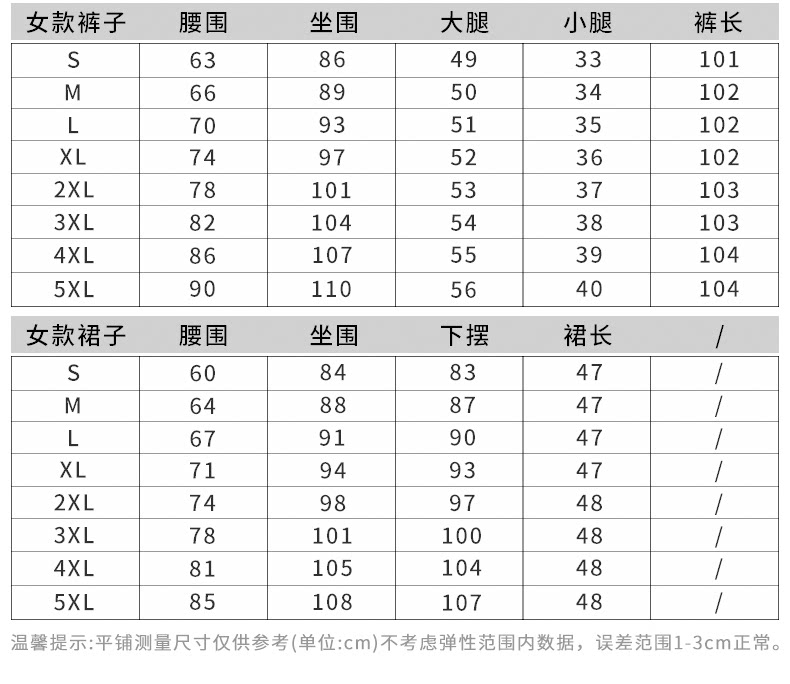 | 女款裤子 | 腰围 | 坐围 | 大腿 | 小腿 | 裤长 |
|---|---|---|---|---|---|
| S | 63 | 86 | 49 | 33 | 101 |
| M | 66 | 89 | 50 | 34 | 102 |
| L | 70 | 93 | 51 | 35 | 102 |
| XL | 74 | 97 | 52 | 36 | 102 |
| 2XL | 78 | 101 | 53 | 37 | 103 |
| 3XL | 82 | 104 | 54 | 38 | 103 |
| 4XL | 86 | 107 | 55 | 39 | 104 |
| 5XL | 90 | 110 | 56 | 40 | 104 |

| 女款裙子 | 腰围 | 坐围 | 下摆 | 裙长 | / |
|---|---|---|---|---|---|
| S | 60 | 84 | 83 | 47 | / |
| M | 64 | 88 | 87 | 47 | / |
| L | 67 | 91 | 90 | 47 | / |
| XL | 71 | 94 | 93 | 47 | / |
| 2XL | 74 | 98 | 97 | 48 | / |
| 3XL | 78 | 101 | 100 | 48 | / |
| 4XL | 81 | 105 | 104 | 48 | / |
| 5XL | 85 | 108 | 107 | 48 | / |

温馨提示:平铺测量尺寸仅供参考(单位:cm)不考虑弹性范围内数据，误差范围1-3cm正常。